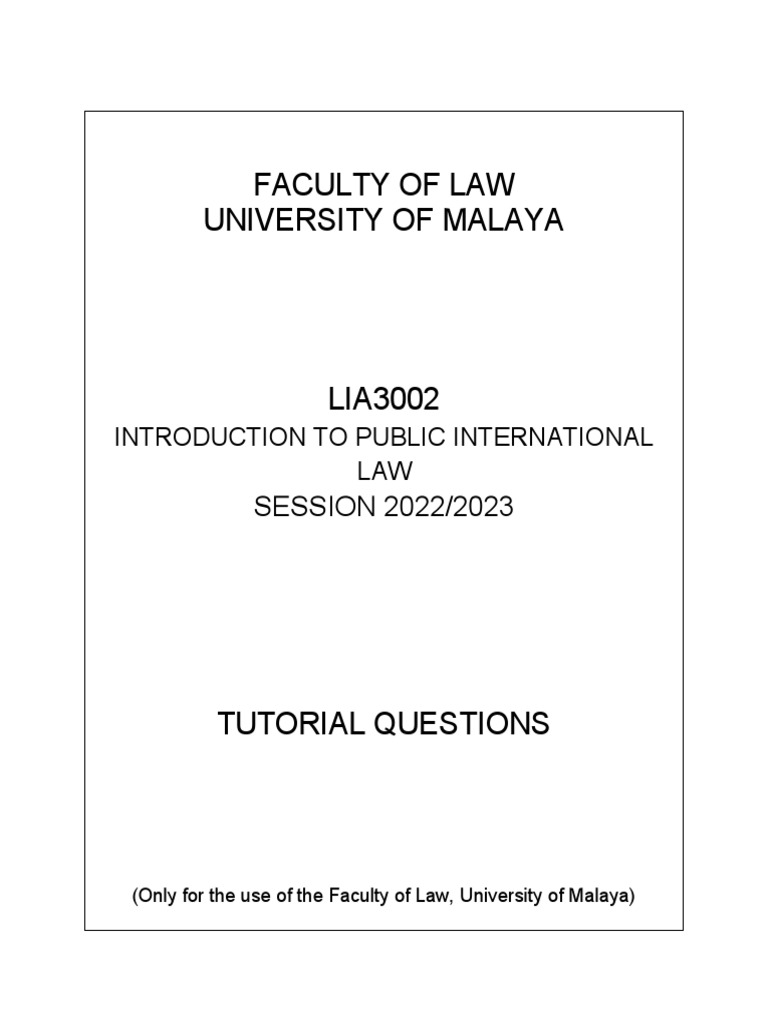 FACULTY OF LAW
UNIVERSITY OF MALAYA

LIA3002
INTRODUCTION TO PUBLIC INTERNATIONAL LAW
SESSION 2022/2023

TUTORIAL QUESTIONS

(Only for the use of the Faculty of Law, University of Malaya)